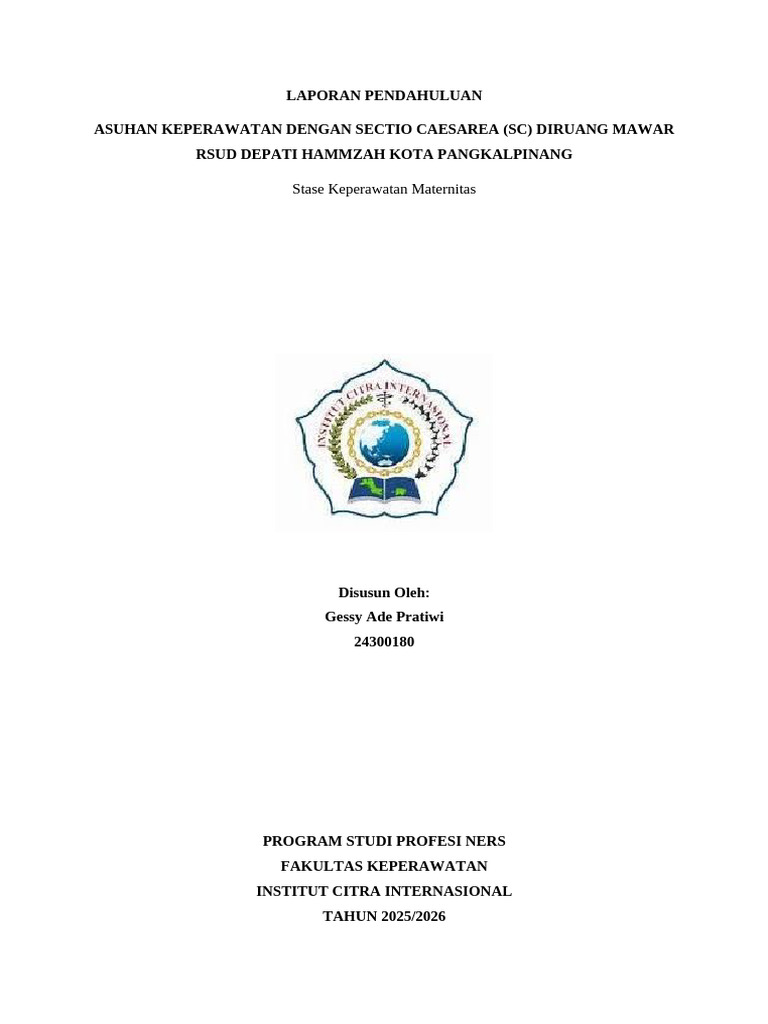 LAPORAN PENDAHULUAN

ASUHAN KEPERAWATAN DENGAN SECTIO CAESAREA (SC) DIRUANG MAWAR RSUD DEPATI HAMMZAH KOTA PANGKALPINANG

Stase Keperawatan Maternitas

INSTITUT CITRA INTERNASIONAL

Disusun Oleh:
Gessy Ade Pratiwi
24300180

PROGRAM STUDI PROFESI NERS
FAKULTAS KEPERAWATAN
INSTITUT CITRA INTERNASIONAL
TAHUN 2025/2026